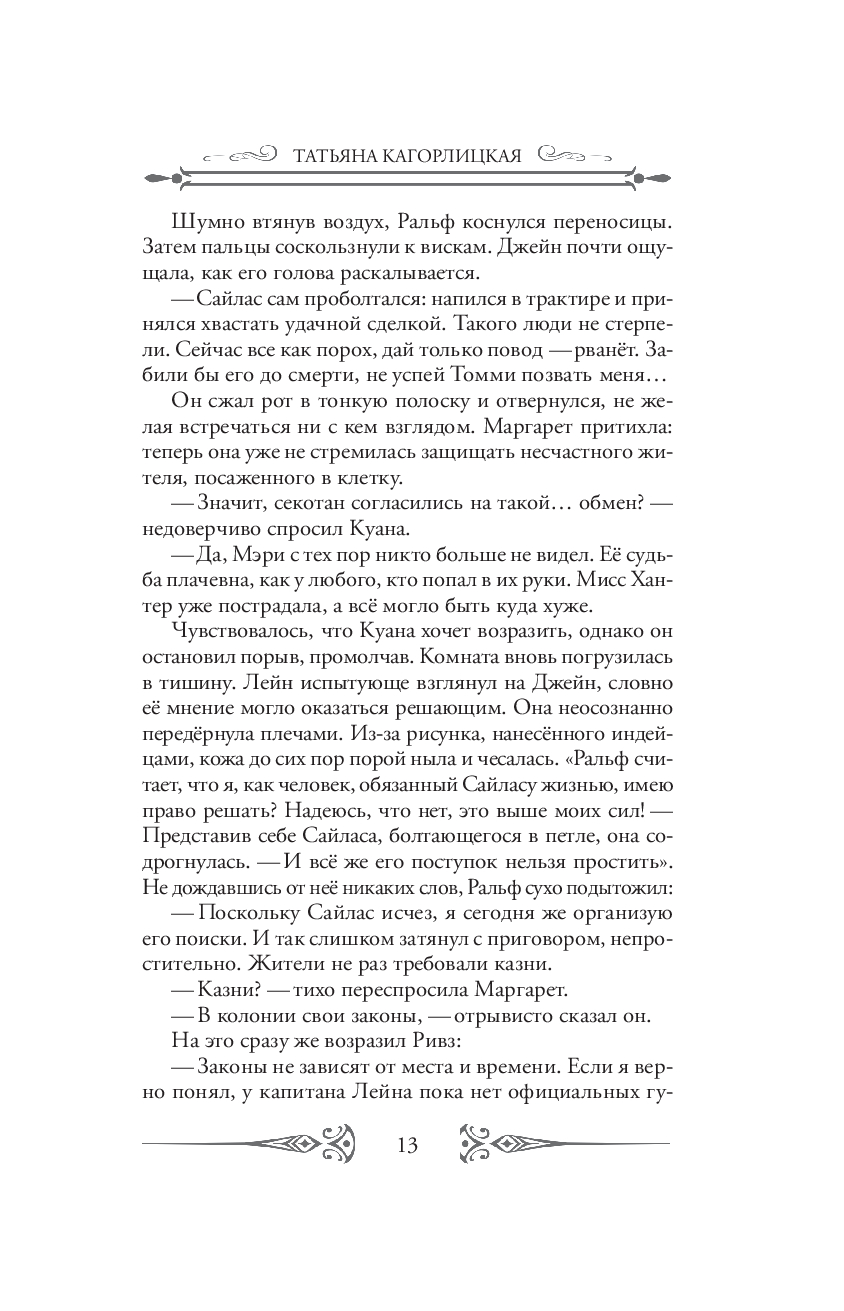 ТАТЬЯНА КАГОРЛИЦКАЯ

Шумно втянув воздух, Ральф коснулся переносицы. Затем пальцы соскользнули к вискам. Джейн почти ощущала, как его голова раскалывается.

— Сайлас сам проболтался: напился в трактире и принялся хвастать удачной сделкой. Такого люди не стерпели. Сейчас все как порох, дай только повод — рванёт. Забили бы его до смерти, не успей Томми позвать меня…

Он сжал рот в тонкую полоску и отвернулся, не желая встречаться ни с кем взглядом. Маргарет притихла: теперь она уже не стремилась защищать несчастного жителя, посаженного в клетку.

— Значит, секотан согласились на такой… обмен? — недоверчиво спросил Куана.

— Да, Мэри с тех пор никто больше не видел. Её судьба плачевна, как у любого, кто попал в их руки. Мисс Хантер уже пострадала, а всё могло быть куда хуже.

Чувствовалось, что Куана хочет возразить, однако он остановил порыв, промолчав. Комната вновь погрузилась в тишину. Лейн испытующе взглянул на Джейн, словно её мнение могло оказаться решающим. Она неосознанно передёрнула плечами. Из-за рисунка, нанесённого индейцами, кожа до сих пор порой ныла и чесалась. «Ральф считает, что я, как человек, обязанный Сайласу жизнью, имею право решать? Надеюсь, что нет, это выше моих сил! — Представив себе Сайласа, болтающегося в петле, она содрогнулась. — И всё же его поступок нельзя простить». Не дождавшись от неё никаких слов, Ральф сухо подытожил:

— Поскольку Сайлас исчез, я сегодня же организую его поиски. И так слишком затянул с приговором, непростительно. Жители не раз требовали казни.

— Казни? — тихо переспросила Маргарет.

— В колонии свои законы, — отрывисто сказал он.

На это сразу же возразил Ривз:

— Законы не зависят от места и времени. Если я верно понял, у капитана Лейна пока нет официальных гу-

13